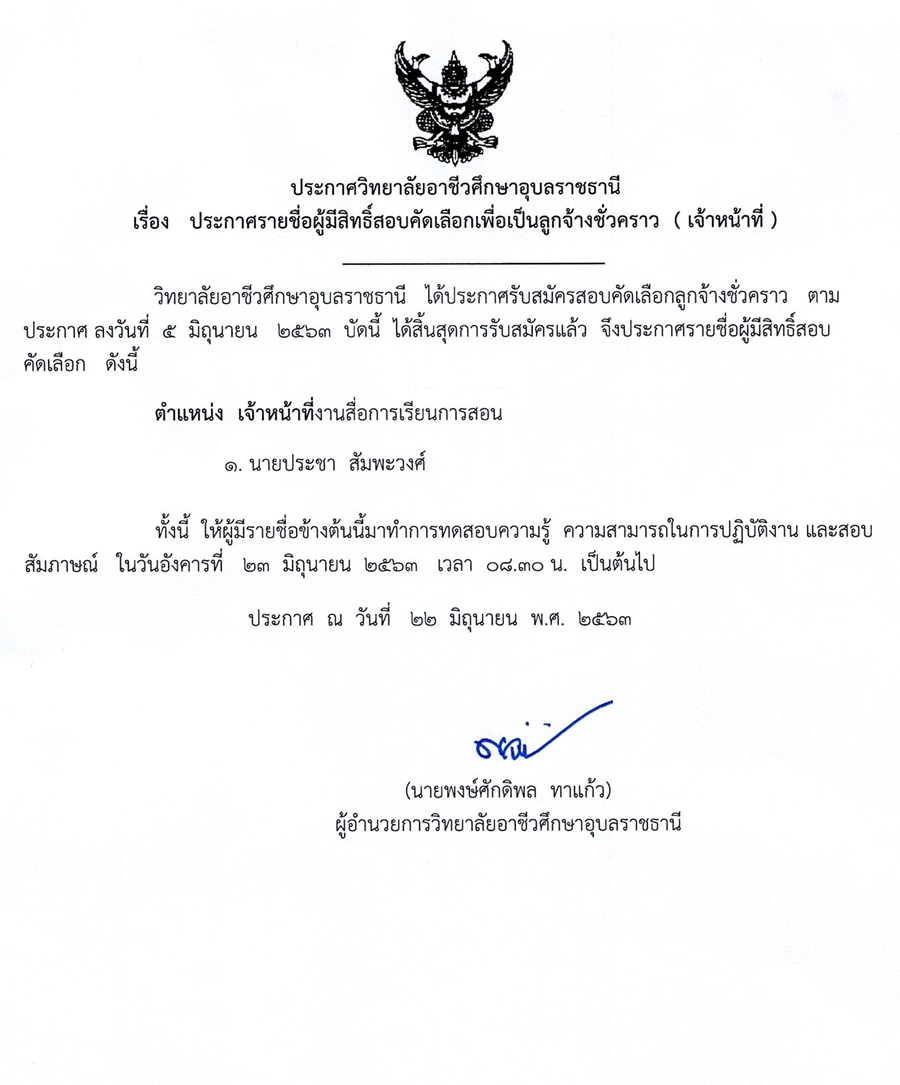 ประกาศวิทยาลัยอาชีวศึกษาอุบลราชธานี
เรื่อง ประกาศรายชื่อผู้มีสิทธิ์สอบคัดเลือกเพื่อเป็นลูกจ้างชั่วคราว ( เจ้าหน้าที่ )

วิทยาลัยอาชีวศึกษาอุบลราชธานี ได้ประกาศรับสมัครสอบคัดเลือกลูกจ้างชั่วคราว ตามประกาศ ลงวันที่ ๕ มิถุนายน ๒๕๖๓ บัดนี้ ได้สิ้นสุดการรับสมัครแล้ว จึงประกาศรายชื่อผู้มีสิทธิ์สอบคัดเลือก ดังนี้

ตำแหน่ง เจ้าหน้าที่งานสื่อการเรียนการสอน

๑. นายประชา สัมพะวงศ์

ทั้งนี้ ให้ผู้มีรายชื่อข้างต้นนี้มาทำการทดสอบความรู้ ความสามารถในการปฏิบัติงาน และสอบสัมภาษณ์ ในวันอังคารที่ ๒๓ มิถุนายน ๒๕๖๓ เวลา ๐๘.๓๐ น. เป็นต้นไป

ประกาศ ณ วันที่ ๒๒ มิถุนายน พ.ศ. ๒๕๖๓

(นายพงษ์ศักดิพล ทาแก้ว)
ผู้อำนวยการวิทยาลัยอาชีวศึกษาอุบลราชธานี